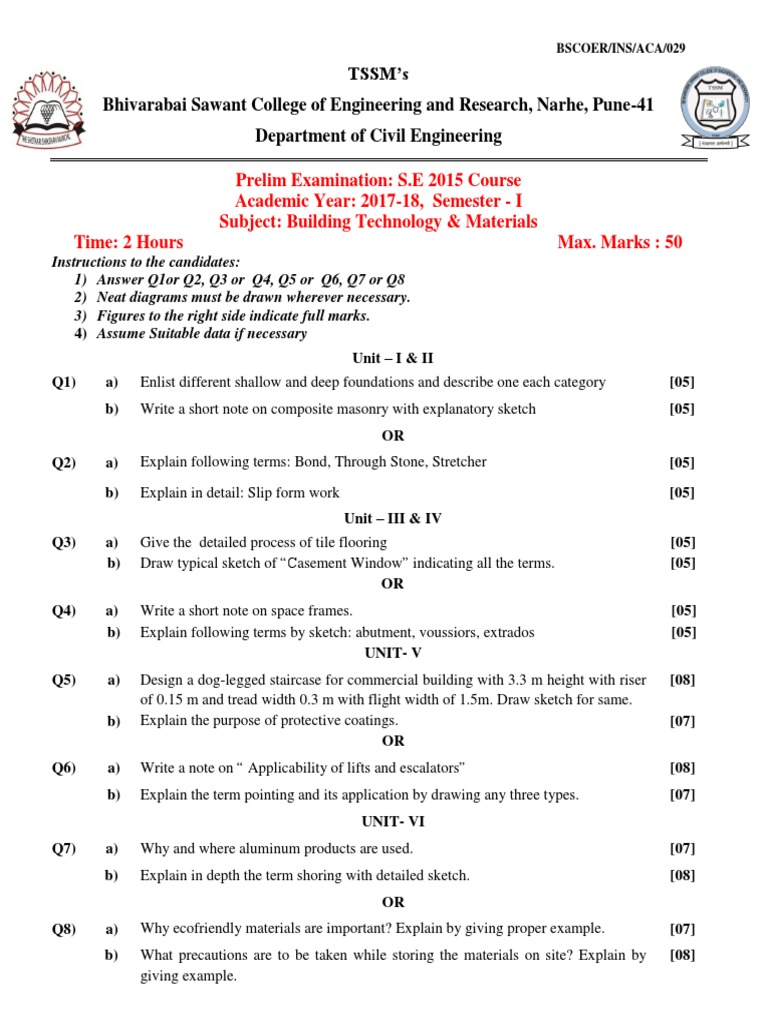 BSCOER/INS/ACA/029

TSSM's

Bhivarabai Sawant College of Engineering and Research, Narhe, Pune-41

Department of Civil Engineering

Prelim Examination: S.E 2015 Course
Academic Year: 2017-18, Semester - I
Subject: Building Technology & Materials

Time: 2 Hours Max. Marks : 50

Instructions to the candidates:
1) Answer Q1or Q2, Q3 or Q4, Q5 or Q6, Q7 or Q8
2) Neat diagrams must be drawn wherever necessary.
3) Figures to the right side indicate full marks.
4) Assume Suitable data if necessary

Unit – I & II

Q1) a) Enlist different shallow and deep foundations and describe one each category [05]

b) Write a short note on composite masonry with explanatory sketch [05]

OR

Q2) a) Explain following terms: Bond, Through Stone, Stretcher [05]

b) Explain in detail: Slip form work [05]

Unit – III & IV

Q3) a) Give the detailed process of tile flooring [05]
b) Draw typical sketch of "Casement Window" indicating all the terms. [05]

OR

Q4) a) Write a short note on space frames. [05]
b) Explain following terms by sketch: abutment, voussiors, extrados [05]

UNIT- V

Q5) a) Design a dog-legged staircase for commercial building with 3.3 m height with riser of 0.15 m and tread width 0.3 m with flight width of 1.5m. Draw sketch for same. [08]
b) Explain the purpose of protective coatings. [07]

OR

Q6) a) Write a note on " Applicability of lifts and escalators" [08]
b) Explain the term pointing and its application by drawing any three types. [07]

UNIT- VI

Q7) a) Why and where aluminum products are used. [07]
b) Explain in depth the term shoring with detailed sketch. [08]

OR

Q8) a) Why ecofriendly materials are important? Explain by giving proper example. [07]
b) What precautions are to be taken while storing the materials on site? Explain by giving example. [08]